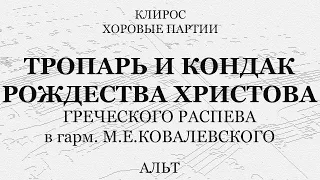 КЛИРОС
ХОРОВЫЕ ПАРТИИ

ТРОПАРЬ И КОНДАК
РОЖДЕСТВА ХРИСТОВА
ГРЕЧЕСКОГО РАСПЕВА
в гарм. М.Е.КОВАЛЕВСКОГО

АЛЬТ